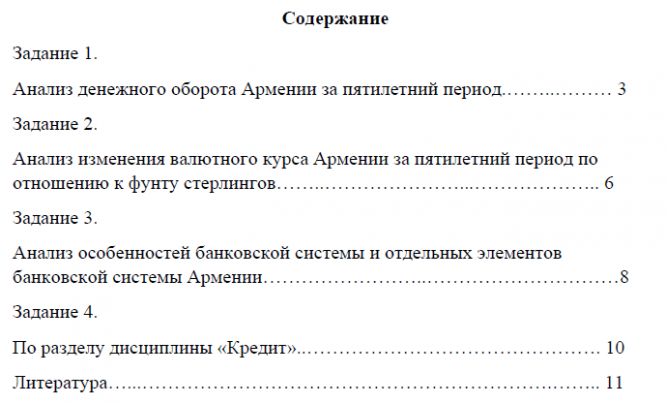 Содержание

Задание 1.

Анализ денежного оборота Армении за пятилетний период 3

Задание 2.

Анализ изменения валютного курса Армении за пятилетний период по отношению к фунту стерлингов 6

Задание 3.

Анализ особенностей банковской системы и отдельных элементов банковской системы Армении 8

Задание 4.

По разделу дисциплины «Кредит» 10

Литература 11